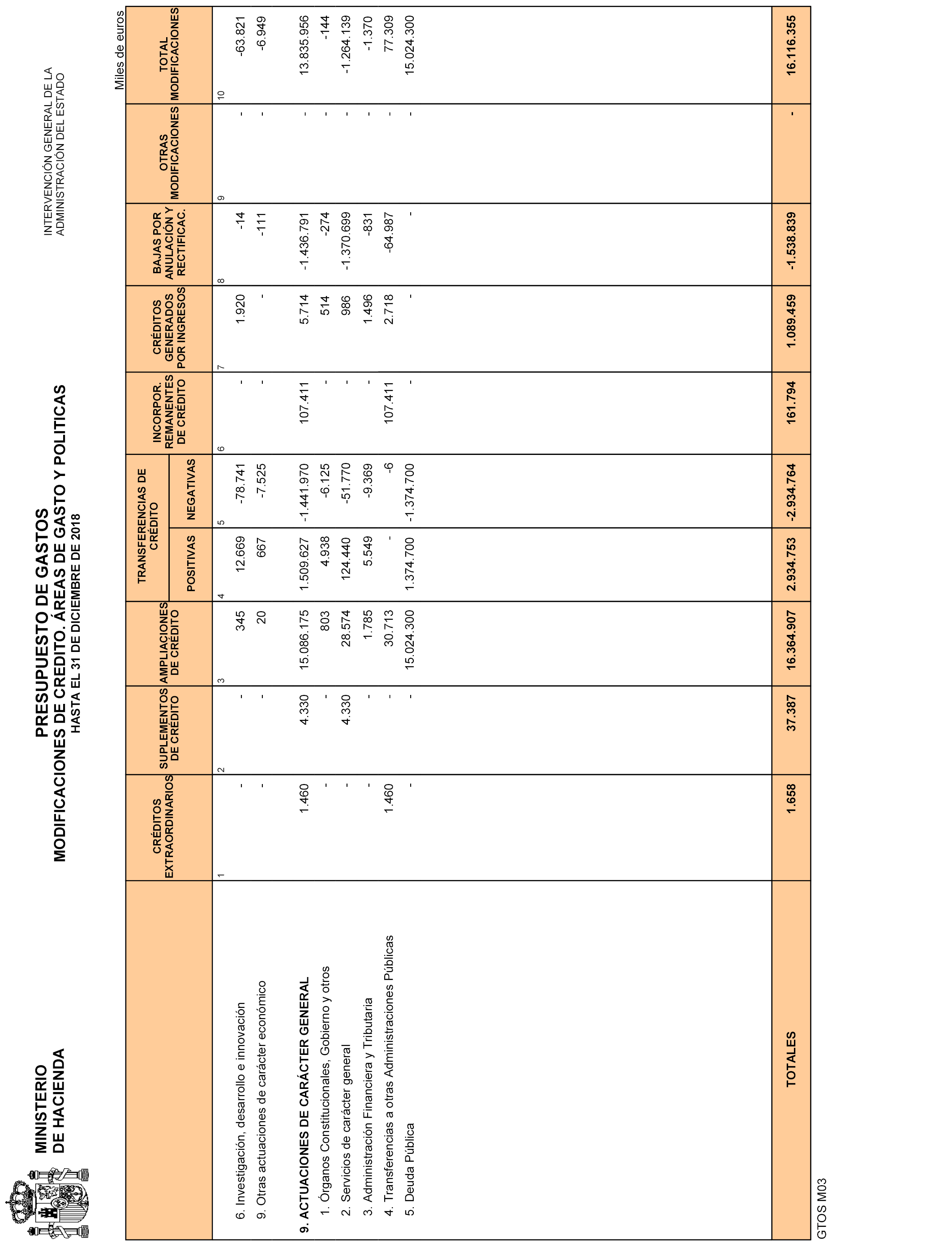 MINISTERIO
DE HACIENDA

PRESUPUESTO DE GASTOS
MODIFICACIONES DE CREDITO. ÁREAS DE GASTO Y POLITICAS
HASTA EL 31 DE DICIEMBRE DE 2018

INTERVENCIÓN GENERAL DE LA
ADMINISTRACIÓN DEL ESTADO

Miles de euros

| | CRÉDITOS EXTRAORDINARIOS | SUPLEMENTOS DE CRÉDITO | AMPLIACIONES DE CRÉDITO | TRANSFERENCIAS DE CRÉDITO POSITIVAS | TRANSFERENCIAS DE CRÉDITO NEGATIVAS | INCORPOR. REMANENTES DE CRÉDITO | CRÉDITOS GENERADOS POR INGRESOS | BAJAS POR ANULACIÓN Y RECTIFICAC. | OTRAS MODIFICACIONES | TOTAL MODIFICACIONES |
|---|---|---|---|---|---|---|---|---|---|---|
| | 1 | 2 | 3 | 4 | 5 | 6 | 7 | 8 | 9 | 10 |
| 6. Investigación, desarrollo e innovación | - | - | 345 | 12.669 | -78.741 | - | 1.920 | -14 | - | -63.821 |
| 9. Otras actuaciones de carácter económico | - | - | 20 | 667 | -7.525 | - | - | -111 | - | -6.949 |
| 9. ACTUACIONES DE CARÁCTER GENERAL | 1.460 | 4.330 | 15.086.175 | 1.509.627 | -1.441.970 | 107.411 | 5.714 | -1.436.791 | - | 13.835.956 |
| 1. Órganos Constitucionales, Gobierno y otros | - | - | 803 | 4.938 | -6.125 | - | 514 | -274 | - | -144 |
| 2. Servicios de carácter general | - | 4.330 | 28.574 | 124.440 | -51.770 | - | 986 | -1.370.699 | - | -1.264.139 |
| 3. Administración Financiera y Tributaria | - | - | 1.785 | 5.549 | -9.369 | - | 1.496 | -831 | - | -1.370 |
| 4. Transferencias a otras Administraciones Públicas | 1.460 | - | 30.713 | - | -6 | 107.411 | 2.718 | -64.987 | - | 77.309 |
| 5. Deuda Pública | - | - | 15.024.300 | 1.374.700 | -1.374.700 | - | - | - | - | 15.024.300 |
| TOTALES | 1.658 | 37.387 | 16.364.907 | 2.934.753 | -2.934.764 | 161.794 | 1.089.459 | -1.538.839 | - | 16.116.355 |

GTOS M03